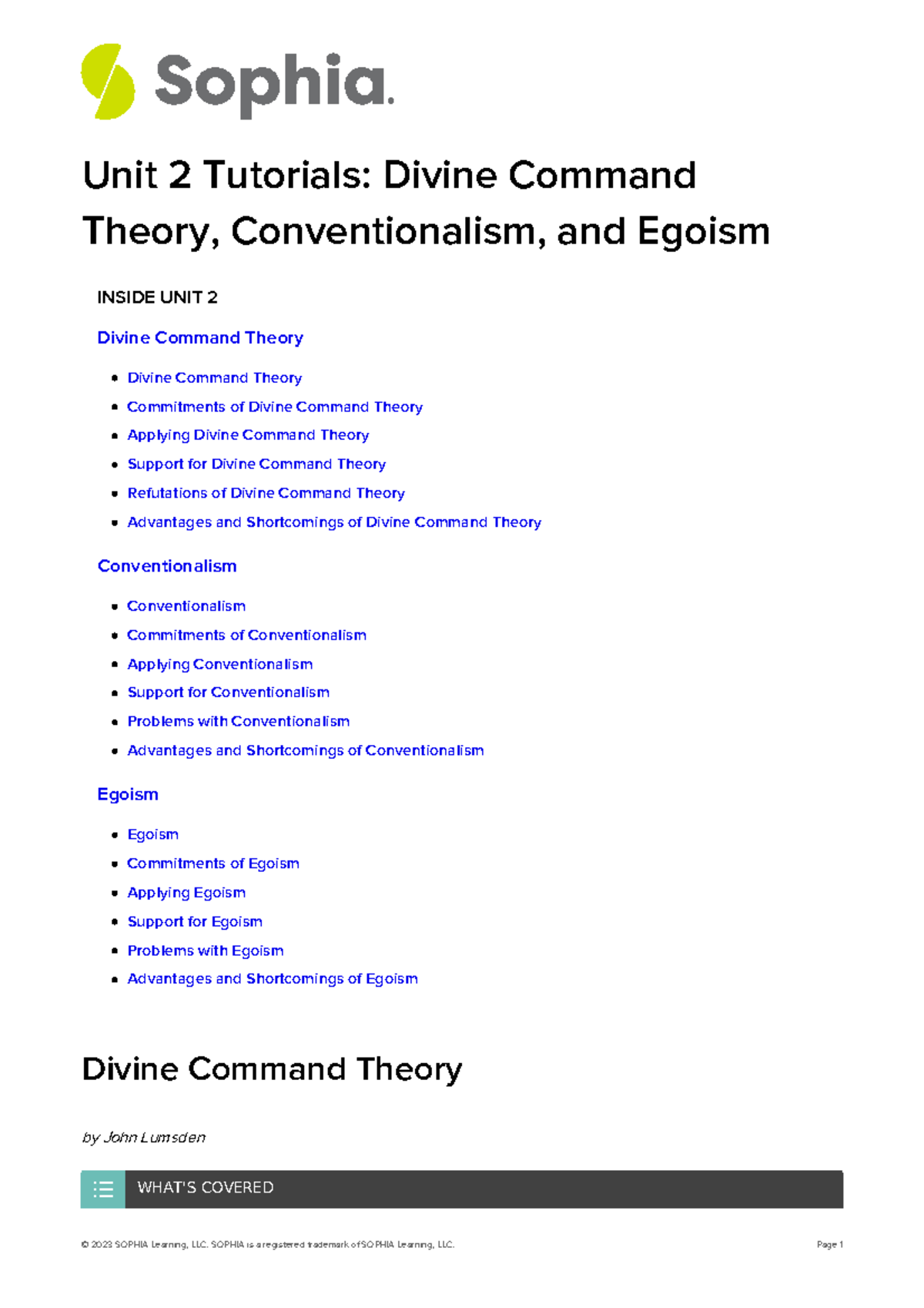 Sophia.

Unit 2 Tutorials: Divine Command Theory, Conventionalism, and Egoism

INSIDE UNIT 2

Divine Command Theory

• Divine Command Theory
• Commitments of Divine Command Theory
• Applying Divine Command Theory
• Support for Divine Command Theory
• Refutations of Divine Command Theory
• Advantages and Shortcomings of Divine Command Theory

Conventionalism

• Conventionalism
• Commitments of Conventionalism
• Applying Conventionalism
• Support for Conventionalism
• Problems with Conventionalism
• Advantages and Shortcomings of Conventionalism

Egoism

• Egoism
• Commitments of Egoism
• Applying Egoism
• Support for Egoism
• Problems with Egoism
• Advantages and Shortcomings of Egoism

Divine Command Theory

by John Lumsden

WHAT'S COVERED

© 2023 SOPHIA Learning, LLC. SOPHIA is a registered trademark of SOPHIA Learning, LLC.

Page 1